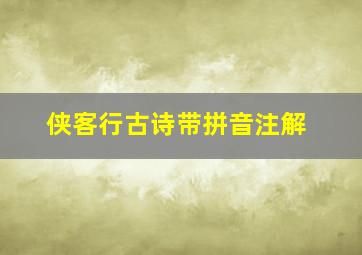 侠客行古诗带拼音注解